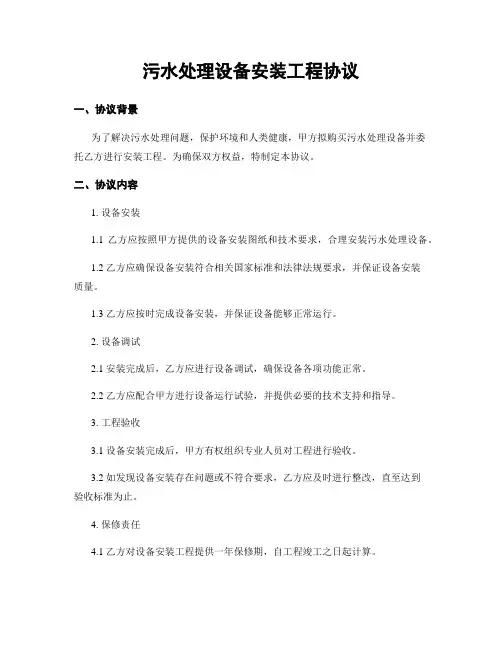 污水处理设备安装工程协议

一、协议背景

为了解决污水处理问题，保护环境和人类健康，甲方拟购买污水处理设备并委托乙方进行安装工程。为确保双方权益，特制定本协议。

二、协议内容

1. 设备安装

1.1 乙方应按照甲方提供的设备安装图纸和技术要求，合理安装污水处理设备。

1.2 乙方应确保设备安装符合相关国家标准和法律法规要求，并保证设备安装质量。

1.3 乙方应按时完成设备安装，并保证设备能够正常运行。

2. 设备调试

2.1 安装完成后，乙方应进行设备调试，确保设备各项功能正常。

2.2 乙方应配合甲方进行设备运行试验，并提供必要的技术支持和指导。

3. 工程验收

3.1 设备安装完成后，甲方有权组织专业人员对工程进行验收。

3.2 如发现设备安装存在问题或不符合要求，乙方应及时进行整改，直至达到验收标准为止。

4. 保修责任

4.1 乙方对设备安装工程提供一年保修期，自工程竣工之日起计算。